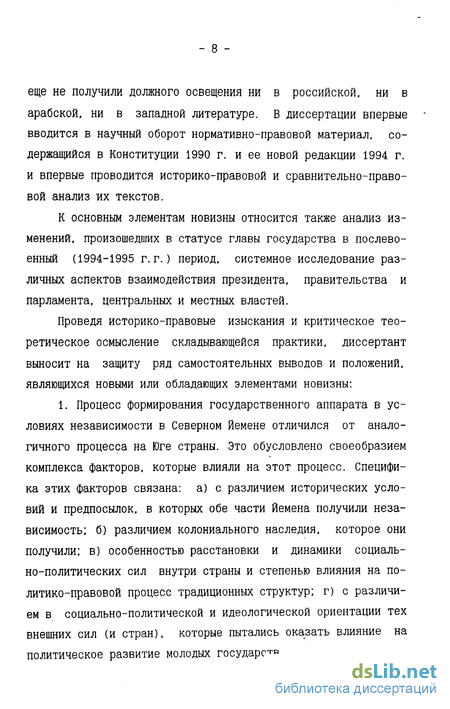 - 8 -

еще не получили должного освещения ни в российской, ни в арабской, ни в западной литературе. В диссертации впервые вводится в научный оборот нормативно-правовой материал, содержащийся в Конституции 1990 г. и ее новой редакции 1994 г. и впервые проводится историко-правовой и сравнительно-правовой анализ их текстов.

К основным элементам новизны относится также анализ изменений, произошедших в статусе главы государства в послевоенный (1994-1995 г.г.) период, системное исследование различных аспектов взаимодействия президента, правительства и парламента, центральных и местных властей.

Проведя историко-правовые изыскания и критическое теоретическое осмысление складывающейся практики, диссертант выносит на защиту ряд самостоятельных выводов и положений, являющихся новыми или обладающих элементами новизны:

1. Процесс формирования государственного аппарата в условиях независимости в Северном Йемене отличился от аналогичного процесса на Юге страны. Это обусловлено своеобразием комплекса факторов, которые влияли на этот процесс. Специфика этих факторов связана: а) с различием исторических условий и предпосылок, в которых обе части Йемена получили независимость; б) различием колониального наследия, которое они получили; в) особенностью расстановки и динамики социально-политических сил внутри страны и степенью влияния на политико-правовой процесс традиционных структур; г) с различием в социально-политической и идеологической ориентации тех внешних сил (и стран), которые пытались оказать влияние на политическое развитие молодых государств

dsLib.net
библиотека диссертаций